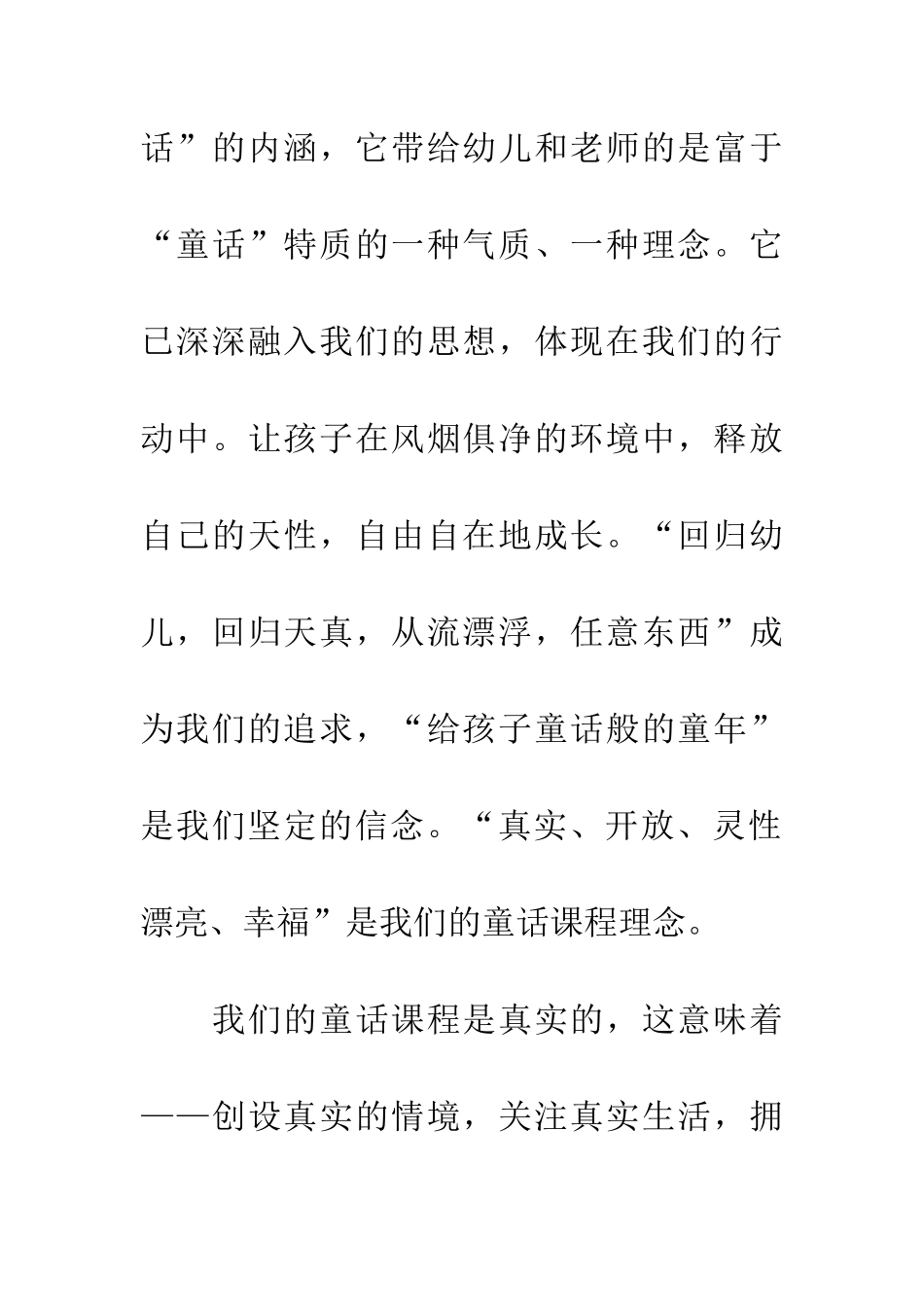 话”的内涵，它带给幼儿和老师的是富于“童话”特质的一种气质、一种理念。它已深深融入我们的思想，体现在我们的行动中。让孩子在风烟俱净的环境中，释放自己的天性，自由自在地成长。“回归幼儿，回归天真，从流漂浮，任意东西”成为我们的追求，“给孩子童话般的童年”是我们坚定的信念。“真实、开放、灵性漂亮、幸福”是我们的童话课程理念。

我们的童话课程是真实的，这意味着——创设真实的情境，关注真实生活，拥